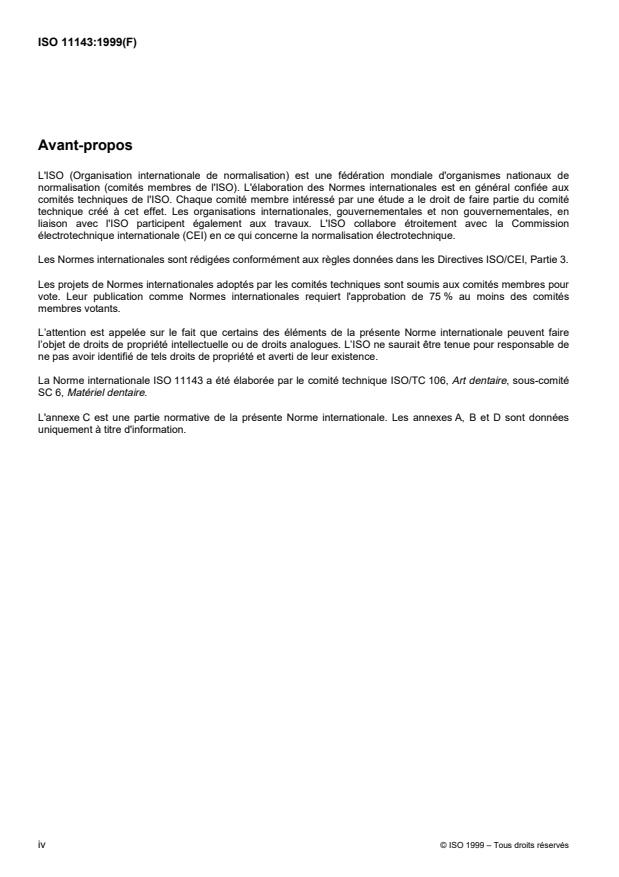 ISO 11143:1999(F)

Avant-propos

L'ISO (Organisation internationale de normalisation) est une fédération mondiale d'organismes nationaux de normalisation (comités membres de l'ISO). L'élaboration des Normes internationales est en général confiée aux comités techniques de l'ISO. Chaque comité membre intéressé par une étude a le droit de faire partie du comité technique créé à cet effet. Les organisations internationales, gouvernementales et non gouvernementales, en liaison avec l'ISO participent également aux travaux. L'ISO collabore étroitement avec la Commission électrotechnique internationale (CEI) en ce qui concerne la normalisation électrotechnique.

Les Normes internationales sont rédigées conformément aux règles données dans les Directives ISO/CEI, Partie 3.

Les projets de Normes internationales adoptés par les comités techniques sont soumis aux comités membres pour vote. Leur publication comme Normes internationales requiert l'approbation de 75 % au moins des comités membres votants.

L'attention est appelée sur le fait que certains des éléments de la présente Norme internationale peuvent faire l'objet de droits de propriété intellectuelle ou de droits analogues. L'ISO ne saurait être tenue pour responsable de ne pas avoir identifié de tels droits de propriété et averti de leur existence.

La Norme internationale ISO 11143 a été élaborée par le comité technique ISO/TC 106, Art dentaire, sous-comité SC 6, Matériel dentaire.

L'annexe C est une partie normative de la présente Norme internationale. Les annexes A, B et D sont données uniquement à titre d'information.

iv

© ISO 1999 – Tous droits réservés